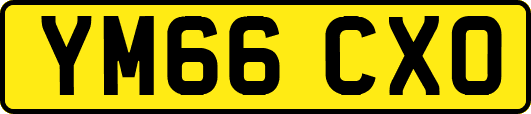 YM66 CXO